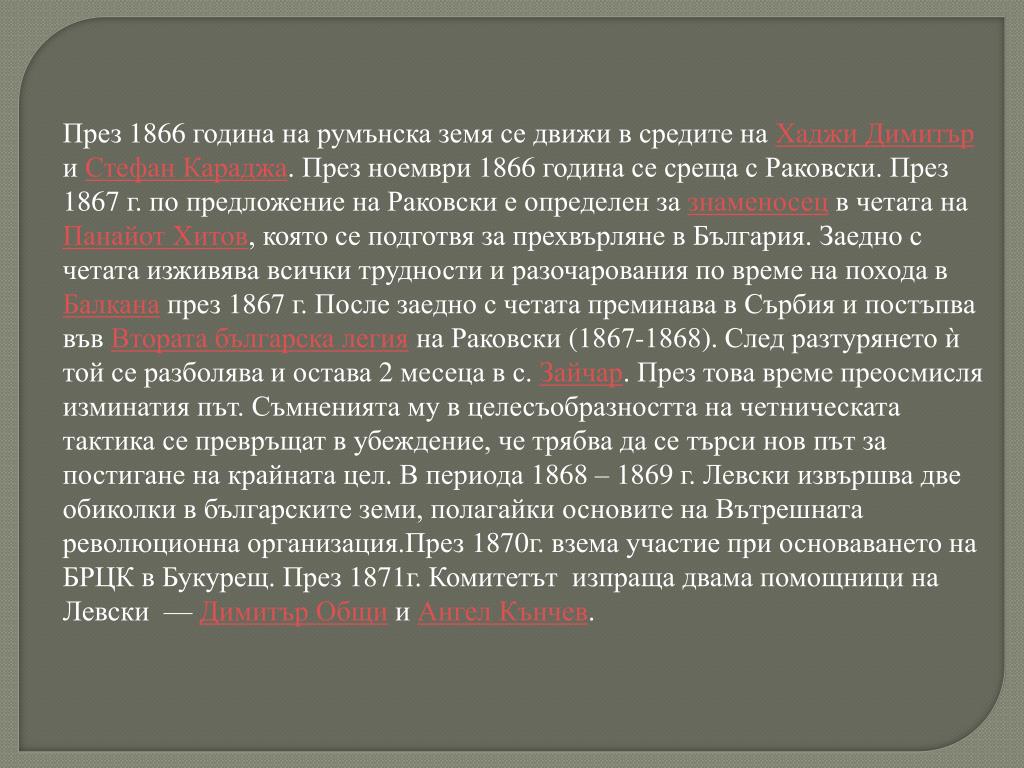 През 1866 година на румънска земя се движи в средите на Хаджи Димитър и Стефан Караджа. През ноември 1866 година се среща с Раковски. През 1867 г. по предложение на Раковски е определен за знаменосец в четата на Панайот Хитов, която се подготвя за прехвърляне в България. Заедно с четата изживява всички трудности и разочарования по време на похода в Балкана през 1867 г. После заедно с четата преминава в Сърбия и постъпва във Втората българска легия на Раковски (1867-1868). След разтурянето ѝ той се разболява и остава 2 месеца в с. Зайчар. През това време преосмисля изминатия път. Съмненията му в целесъобразността на четническата тактика се превръщат в убеждение, че трябва да се търси нов път за постигане на крайната цел. В периода 1868 – 1869 г. Левски извършва две обиколки в българските земи, полагайки основите на Вътрешната революционна организация.През 1870г. взема участие при основаването на БРЦК в Букурещ. През 1871г. Комитетът изпраща двама помощници на Левски — Димитър Общи и Ангел Кънчев.